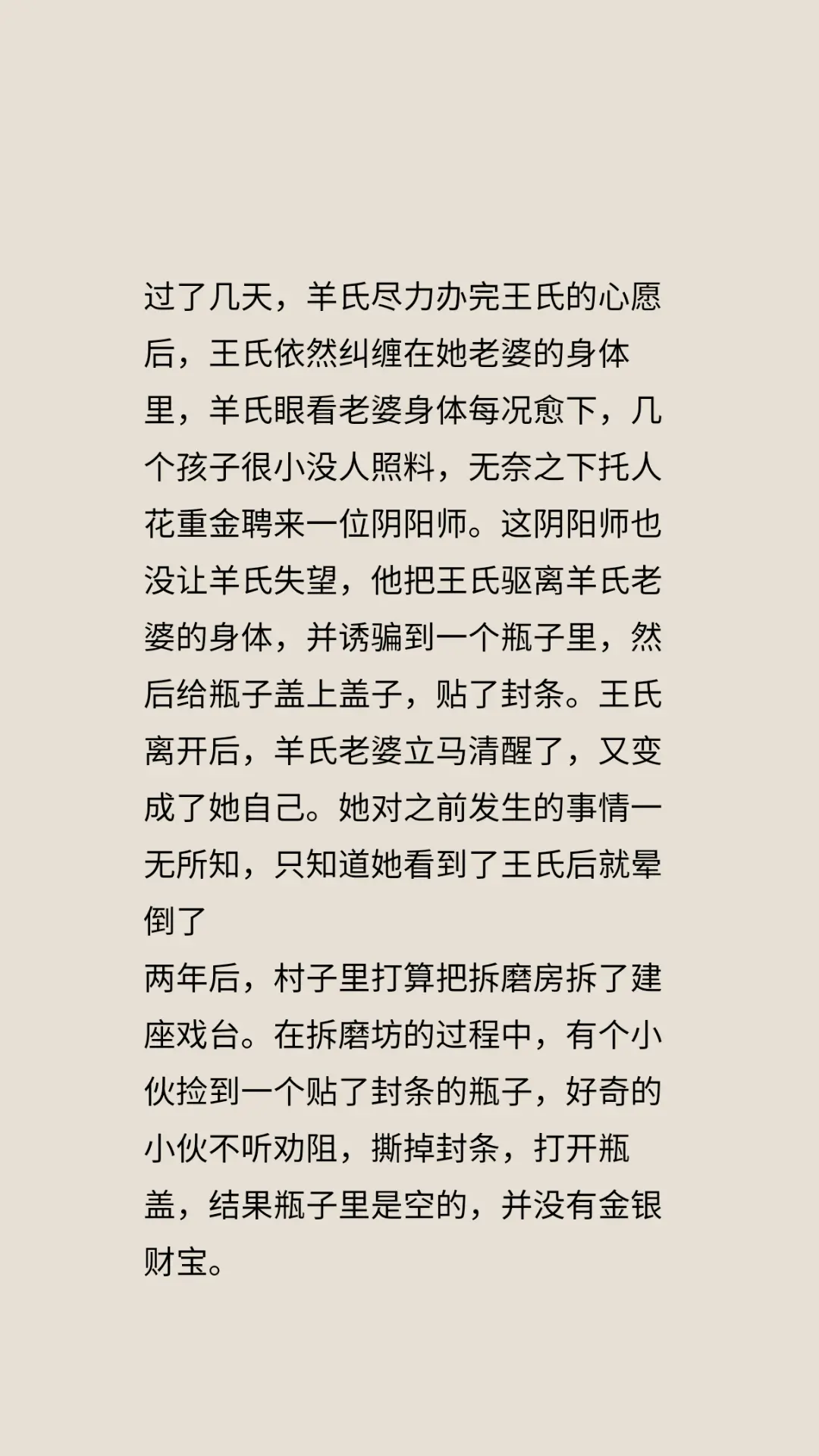 过了几天，羊氏尽力办完王氏的心愿后，王氏依然纠缠在她老婆的身体里，羊氏眼看老婆身体每况愈下，几个孩子很小没人照料，无奈之下托人花重金聘来一位阴阳师。这阴阳师也没让羊氏失望，他把王氏驱离羊氏老婆的身体，并诱骗到一个瓶子里，然后给瓶子盖上盖子，贴了封条。王氏离开后，羊氏老婆立马清醒了，又变成了她自己。她对之前发生的事情一无所知，只知道她看到了王氏后就晕倒了

两年后，村子里打算把拆磨房拆了建座戏台。在拆磨坊的过程中，有个小伙捡到一个贴了封条的瓶子，好奇的小伙不听劝阻，撕掉封条，打开瓶盖，结果瓶子里是空的，并没有金银财宝。